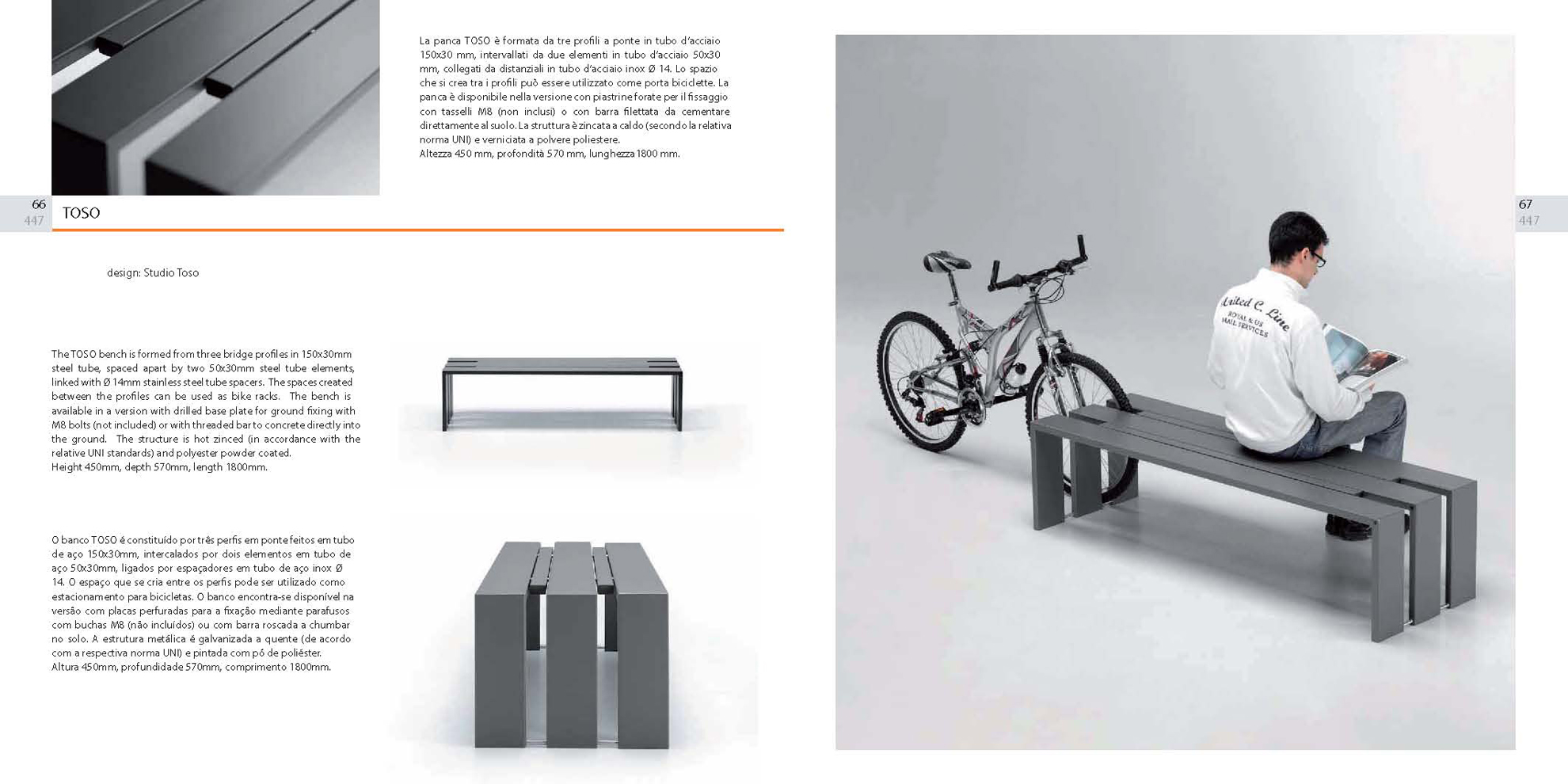 La panca TOSO è formata da tre profili a ponte in tubo d'acciaio 150x30 mm, intervallati da due elementi in tubo d'acciaio 50x30 mm, collegati da distanziali in tubo d'acciaio inox Ø 14. Lo spazio che si crea tra i profili può essere utilizzato come porta biciclette. La panca è disponibile nella versione con piastrine forate per il fissaggio con tasselli M8 (non inclusi) o con barra filettata da cementare direttamente al suolo. La struttura è zincata a caldo (secondo la relativa norma UNI) e verniciata a polvere poliestere.
Altezza 450 mm, profondità 570 mm, lunghezza 1800 mm.

66
447

TOSO

design: Studio Toso

The TOSO bench is formed from three bridge profiles in 150x30mm steel tube, spaced apart by two 50x30mm steel tube elements, linked with Ø 14mm stainless steel tube spacers. The spaces created between the profiles can be used as bike racks. The bench is available in a version with drilled base plate for ground fixing with M8 bolts (not included) or with threaded bar to concrete directly into the ground. The structure is hot zinced (in accordance with the relative UNI standards) and polyester powder coated.
Height 450mm, depth 570mm, length 1800mm.

O banco TOSO é constituído por três perfis em ponte feitos em tubo de aço 150x30mm, intercalados por dois elementos em tubo de aço 50x30mm, ligados por espaçadores em tubo de aço inox Ø 14. O espaço que se cria entre os perfis pode ser utilizado como estacionamento para bicicletas. O banco encontra-se disponível na versão com placas perfuradas para a fixação mediante parafusos com buchas M8 (não incluídos) ou com barra roscada a chumbar no solo. A estrutura metálica é galvanizada a quente (de acordo com a respectiva norma UNI) e pintada com pó de poliéster.
Altura 450mm, profundidade 570mm, comprimento 1800mm.

United C. Line
ROYAL & US
MAIL SERVICES

67
447